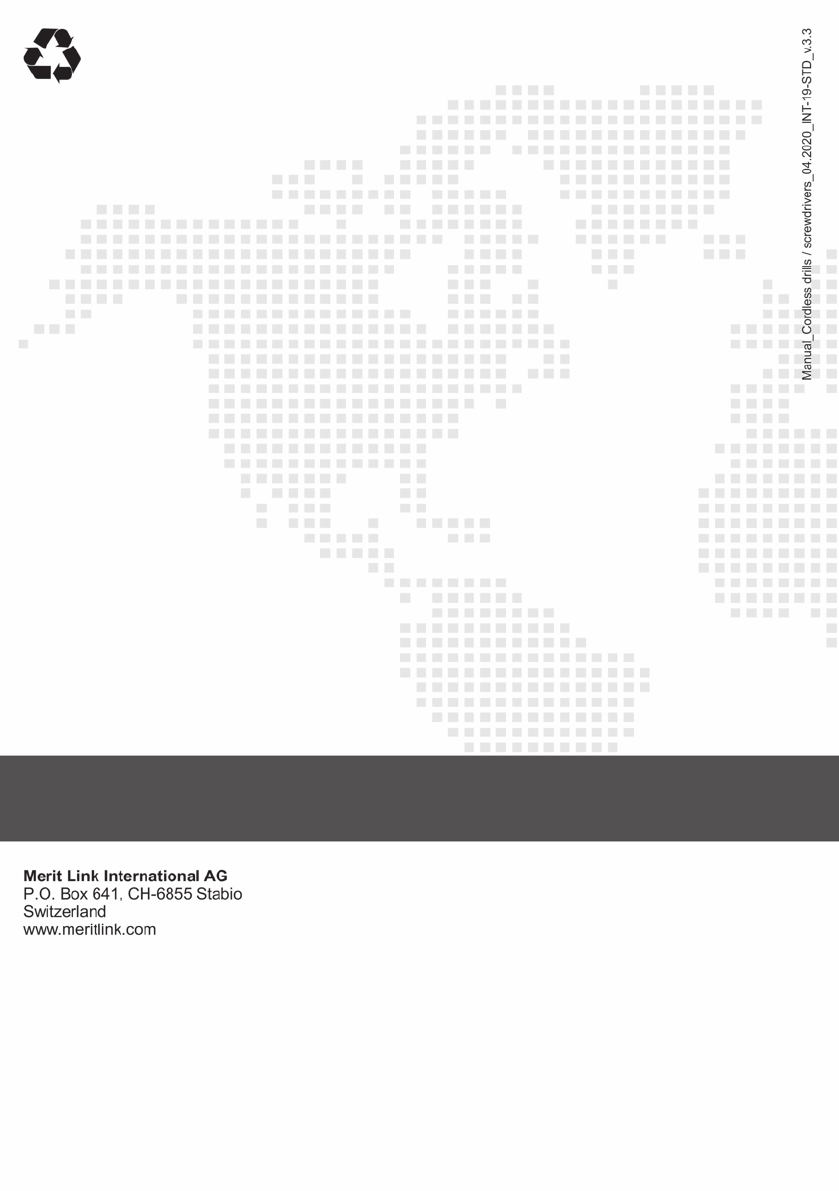 Manual_Cordless drills / screwdrivers_04.2020_INT-19-STD_v.3.3

Merit Link International AG
P.O. Box 641, CH-6855 Stabio
Switzerland
www.meritlink.com